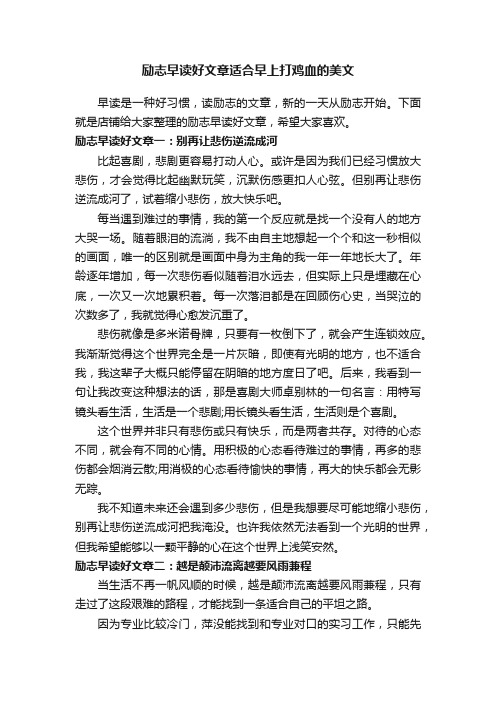 励志早读好文章适合早上打鸡血的美文

早读是一种好习惯，读励志的文章，新的一天从励志开始。下面就是店铺给大家整理的励志早读好文章，希望大家喜欢。

励志早读好文章一：别再让悲伤逆流成河

比起喜剧，悲剧更容易打动人心。或许是因为我们已经习惯放大悲伤，才会觉得比起幽默玩笑，沉默伤感更扣人心弦。但别再让悲伤逆流成河了，试着缩小悲伤，放大快乐吧。

每当遇到难过的事情，我的第一个反应就是找一个没有人的地方大哭一场。随着眼泪的流淌，我不由自主地想起一个个和这一秒相似的画面，唯一的区别就是画面中身为主角的我一年一年地长大了。年龄逐年增加，每一次悲伤看似随着泪水远去，但实际上只是埋藏在心底，一次又一次地累积着。每一次落泪都是在回顾伤心史，当哭泣的次数多了，我就觉得心愈发沉重了。

悲伤就像是多米诺骨牌，只要有一枚倒下了，就会产生连锁效应。我渐渐觉得这个世界完全是一片灰暗，即使有光明的地方，也不适合我，我这辈子大概只能停留在阴暗的地方度日了吧。后来，我看到一句让我改变这种想法的话，那是喜剧大师卓别林的一句名言：用特写镜头看生活，生活是一个悲剧;用长镜头看生活，生活则是个喜剧。

这个世界并非只有悲伤或只有快乐，而是两者共存。对待的心态不同，就会有不同的心情。用积极的心态看待难过的事情，再多的悲伤都会烟消云散;用消极的心态看待愉快的事情，再大的快乐都会无影无踪。

我不知道未来还会遇到多少悲伤，但是我想要尽可能地缩小悲伤，别再让悲伤逆流成河把我淹没。也许我依然无法看到一个光明的世界，但我希望能够以一颗平静的心在这个世界上浅笑安然。

励志早读好文章二：越是颠沛流离越要风雨兼程

当生活不再一帆风顺的时候，越是颠沛流离越要风雨兼程，只有走过了这段艰难的路程，才能找到一条适合自己的平坦之路。

因为专业比较冷门，萍没能找到和专业对口的实习工作，只能先